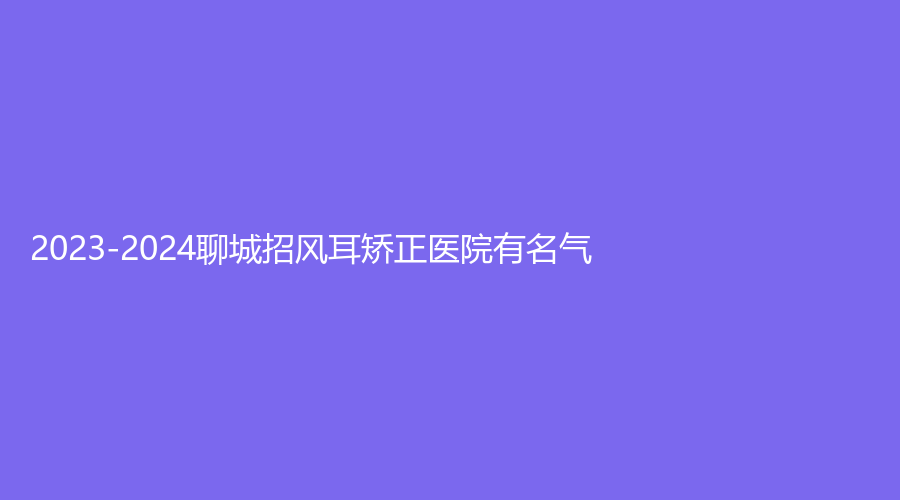 2023-2024聊城招风耳矫正医院有名气